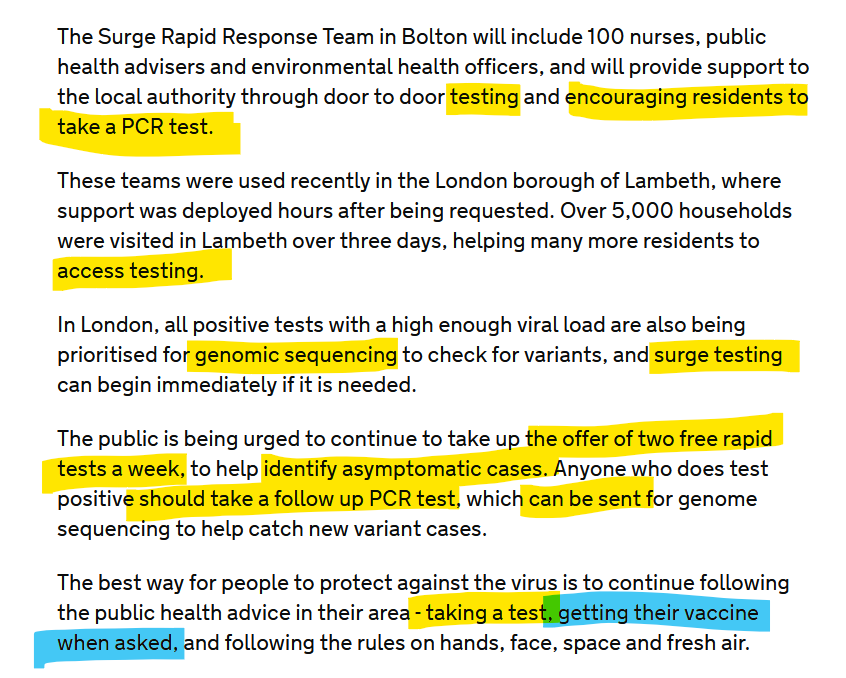 The Surge Rapid Response Team in Bolton will include 100 nurses, public health advisers and environmental health officers, and will provide support to the local authority through door to door testing and encouraging residents to take a PCR test.

These teams were used recently in the London borough of Lambeth, where support was deployed hours after being requested. Over 5,000 households were visited in Lambeth over three days, helping many more residents to access testing.

In London, all positive tests with a high enough viral load are also being prioritised for genomic sequencing to check for variants, and surge testing can begin immediately if it is needed.

The public is being urged to continue to take up the offer of two free rapid tests a week, to help identify asymptomatic cases. Anyone who does test positive should take a follow up PCR test, which can be sent for genome sequencing to help catch new variant cases.

The best way for people to protect against the virus is to continue following the public health advice in their area - taking a test, getting their vaccine when asked, and following the rules on hands, face, space and fresh air.